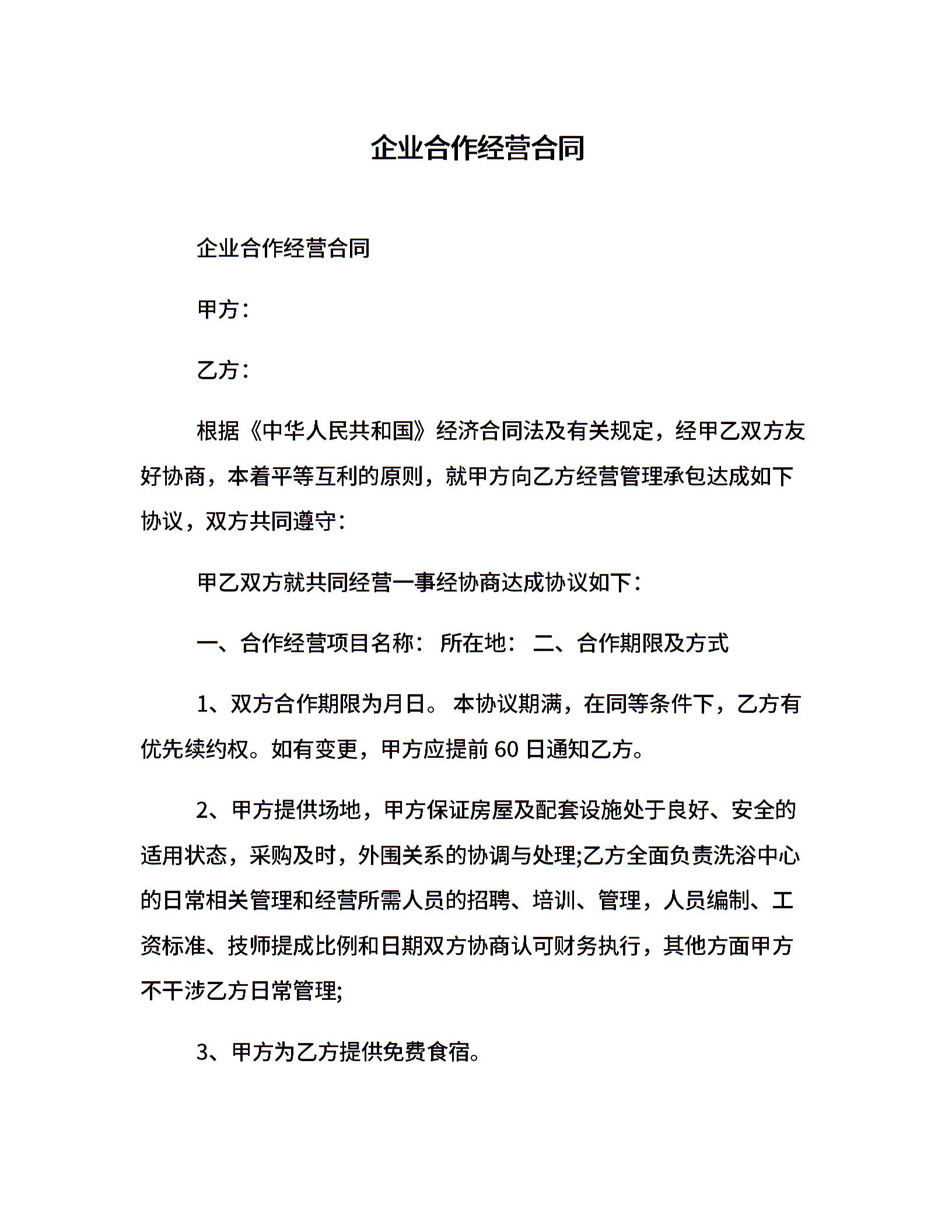 企业合作经营合同

企业合作经营合同

甲方：

乙方：

根据《中华人民共和国》经济合同法及有关规定，经甲乙双方友好协商，本着平等互利的原则，就甲方向乙方经营管理承包达成如下协议，双方共同遵守：

甲乙双方就共同经营一事经协商达成协议如下：

一、合作经营项目名称： 所在地： 二、合作期限及方式

1、双方合作期限为月日。 本协议期满，在同等条件下，乙方有优先续约权。如有变更，甲方应提前 60 日通知乙方。

2、甲方提供场地，甲方保证房屋及配套设施处于良好、安全的适用状态，采购及时，外围关系的协调与处理;乙方全面负责洗浴中心的日常相关管理和经营所需人员的招聘、培训、管理，人员编制、工资标准、技师提成比例和日期双方协商认可财务执行，其他方面甲方不干涉乙方日常管理;

3、甲方为乙方提供免费食宿。